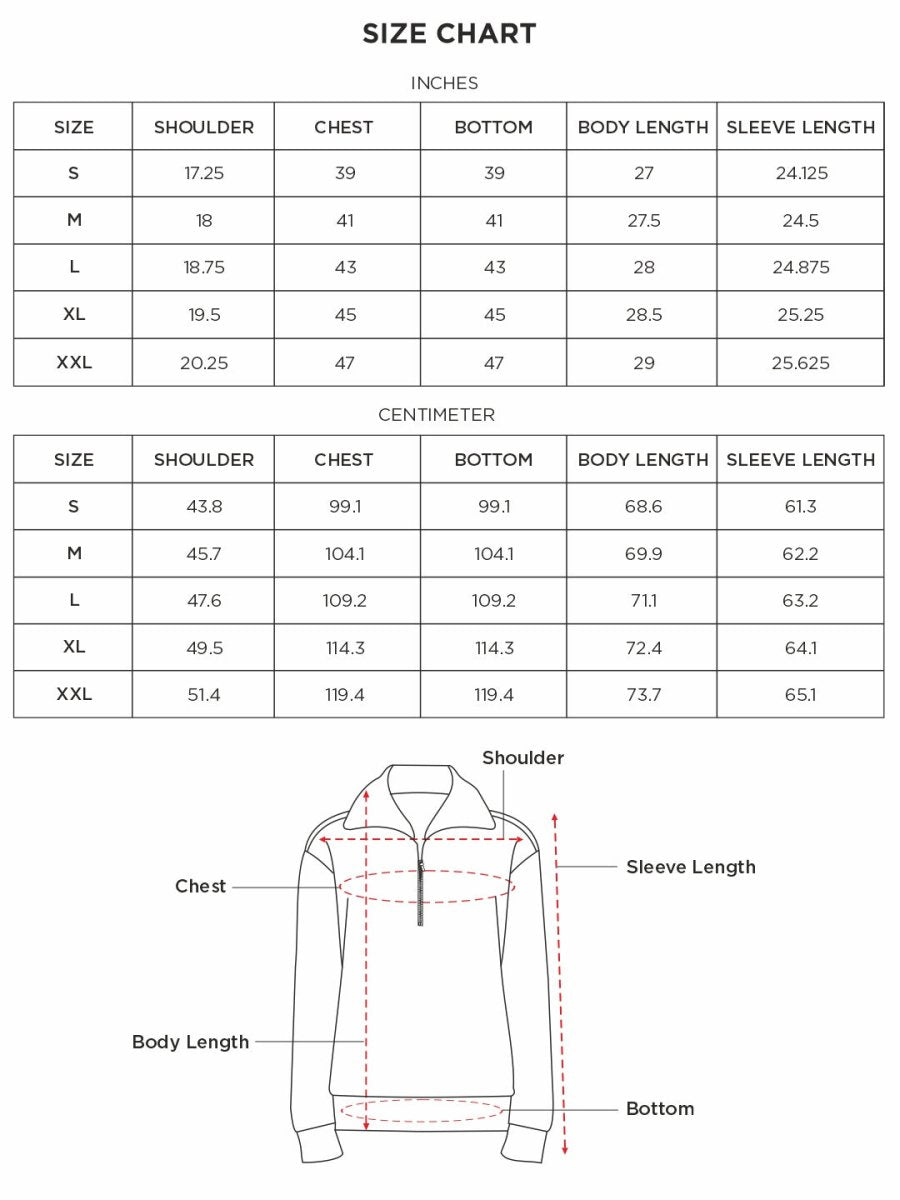 SIZE CHART

INCHES

| SIZE | SHOULDER | CHEST | BOTTOM | BODY LENGTH | SLEEVE LENGTH |
|---|---|---|---|---|---|
| S | 17.25 | 39 | 39 | 27 | 24.125 |
| M | 18 | 41 | 41 | 27.5 | 24.5 |
| L | 18.75 | 43 | 43 | 28 | 24.875 |
| XL | 19.5 | 45 | 45 | 28.5 | 25.25 |
| XXL | 20.25 | 47 | 47 | 29 | 25.625 |

CENTIMETER

| SIZE | SHOULDER | CHEST | BOTTOM | BODY LENGTH | SLEEVE LENGTH |
|---|---|---|---|---|---|
| S | 43.8 | 99.1 | 99.1 | 68.6 | 61.3 |
| M | 45.7 | 104.1 | 104.1 | 69.9 | 62.2 |
| L | 47.6 | 109.2 | 109.2 | 71.1 | 63.2 |
| XL | 49.5 | 114.3 | 114.3 | 72.4 | 64.1 |
| XXL | 51.4 | 119.4 | 119.4 | 73.7 | 65.1 |

Shoulder
Sleeve Length
Chest
Body Length
Bottom